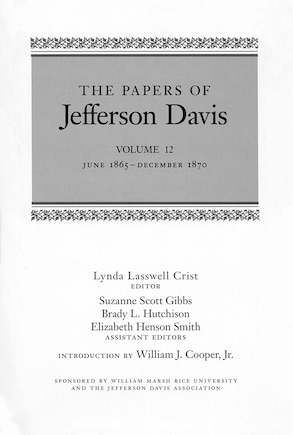 THE PAPERS OF
Jefferson Davis

VOLUME 12
JUNE 1865–DECEMBER 1870

Lynda Lasswell Crist
EDITOR

Suzanne Scott Gibbs
Brady L. Hutchison
Elizabeth Henson Smith
ASSISTANT EDITORS

INTRODUCTION BY William J. Cooper, Jr.

SPONSORED BY WILLIAM MARSH RICE UNIVERSITY
AND THE JEFFERSON DAVIS ASSOCIATION